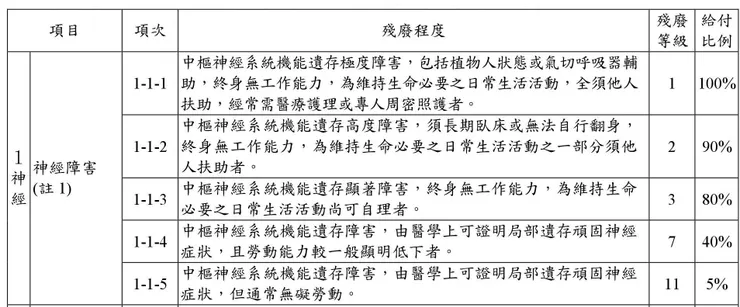 | 項目 | | 項次 | 殘廢程度 | 殘廢等級 | 給付比例 |
|---|---|---|---|---|---|
| 1 神經 | 神經障害 (註 1) | 1-1-1 | 中樞神經系統機能遺存極度障害，包括植物人狀態或氣切呼吸器輔助，終身無工作能力，為維持生命必要之日常生活活動，全須他人扶助，經常需醫療護理或專人周密照護者。 | 1 | 100% |
| | | 1-1-2 | 中樞神經系統機能遺存高度障害，須長期臥床或無法自行翻身，終身無工作能力，為維持生命必要之日常生活活動之一部分須他人扶助者。 | 2 | 90% |
| | | 1-1-3 | 中樞神經系統機能遺存顯著障害，終身無工作能力，為維持生命必要之日常生活活動尚可自理者。 | 3 | 80% |
| | | 1-1-4 | 中樞神經系統機能遺存障害，由醫學上可證明局部遺存頑固神經症狀，且勞動能力較一般顯明低下者。 | 7 | 40% |
| | | 1-1-5 | 中樞神經系統機能遺存障害，由醫學上可證明局部遺存頑固神經症狀，但通常無礙勞動。 | 11 | 5% |